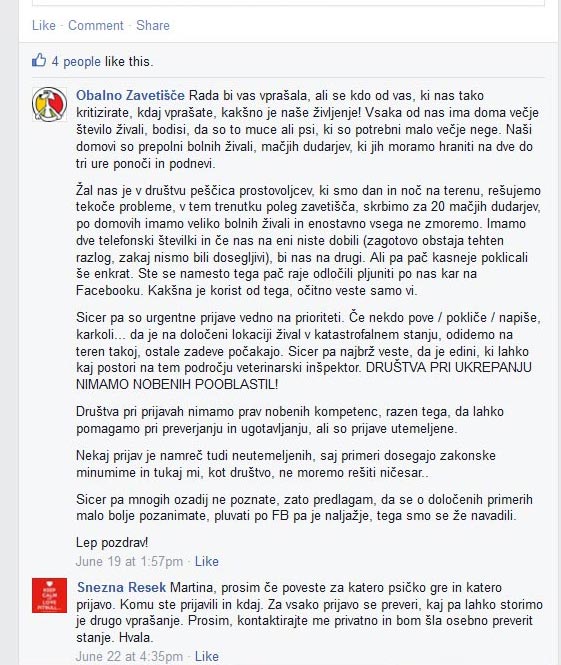 Like · Comment · Share

4 people like this.

Obalno Zavetišče Rada bi vas vprašala, ali se kdo od vas, ki nas tako kritizirate, kdaj vprašate, kakšno je naše življenje! Vsaka od nas ima doma večje število živali, bodisi, da so to muce ali psi, ki so potrebni malo večje nege. Naši domovi so prepolni bolnih živali, mačjih dudarjev, ki jih moramo hraniti na dve do tri ure ponoči in podnevi.

Žal nas je v društvu peščica prostovoljcev, ki smo dan in noč na terenu, rešujemo tekoče probleme, v tem trenutku poleg zavetišča, skrbimo za 20 mačjih dudarjev, po domovih imamo veliko bolnih živali in enostavno vsega ne zmoremo. Imamo dve telefonski številki in če nas na eni niste dobili (zagotovo obstaja tehten razlog, zakaj nismo bili dosegljivi), bi nas na drugi. Ali pa pač kasneje poklicali še enkrat. Ste se namesto tega pač raje odločili pljuniti po nas kar na Facebooku. Kakšna je korist od tega, očitno veste samo vi.

Sicer pa so urgentne prijave vedno na prioriteti. Če nekdo pove / pokliče / napiše, karkoli... da je na določeni lokaciji žival v katastrofalnem stanju, odidemo na teren takoj, ostale zadeve počakajo. Sicer pa najbrž veste, da je edini, ki lahko kaj postori na tem področju veterinarski inšpektor. DRUŠTVA PRI UKREPANJU NIMAMO NOBENIH POOBLASTIL!

Društva pri prijavah nimamo prav nobenih kompetenc, razen tega, da lahko pomagamo pri preverjanju in ugotavljanju, ali so prijave utemeljene.

Nekaj prijav je namreč tudi neutemeljenih, saj primeri dosegajo zakonske minumime in tukaj mi, kot društvo, ne moremo rešiti ničesar..

Sicer pa mnogih ozadij ne poznate, zato predlagam, da se o določenih primerih malo bolje pozanimate, pluvati po FB pa je naljažje, tega smo se že navadili.

Lep pozdrav!
June 19 at 1:57pm · Like

Snezna Resek Martina, prosim če poveste za katero psičko gre in katero prijavo. Komu ste prijavili in kdaj. Za vsako prijavo se preveri, kaj pa lahko storimo je drugo vprašanje. Prosim, kontaktirajte me privatno in bom šla osebno preverit stanje. Hvala.
June 22 at 4:35pm · Like